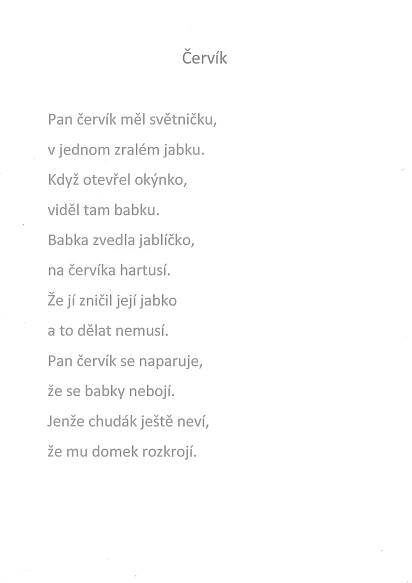 Červík

Pan červík měl světničku,
v jednom zralém jabku.
Když otevřel okýnko,
viděl tam babku.
Babka zvedla jablíčko,
na červíka hartusí.
Že jí zničil její jabko
a to dělat nemusí.
Pan červík se naparuje,
že se babky nebojí.
Jenže chudák ještě neví,
že mu domek rozkrojí.